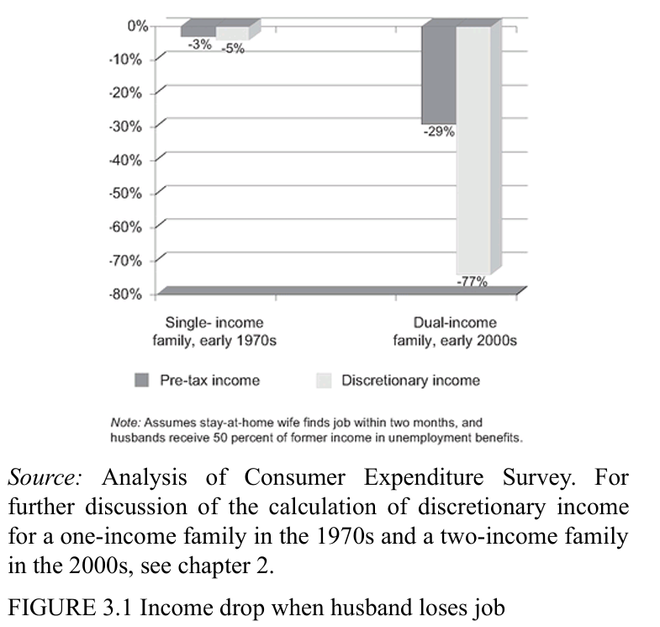 0%
-10%
-20%
-30%
-40%
-50%
-60%
-70%
-80%

-3%
-5%
-29%
-77%

Single- income family, early 1970s

Dual-income family, early 2000s

Pre-tax income
Discretionary income

Note: Assumes stay-at-home wife finds job within two months, and husbands receive 50 percent of former income in unemployment benefits.

Source: Analysis of Consumer Expenditure Survey. For further discussion of the calculation of discretionary income for a one-income family in the 1970s and a two-income family in the 2000s, see chapter 2.

FIGURE 3.1 Income drop when husband loses job